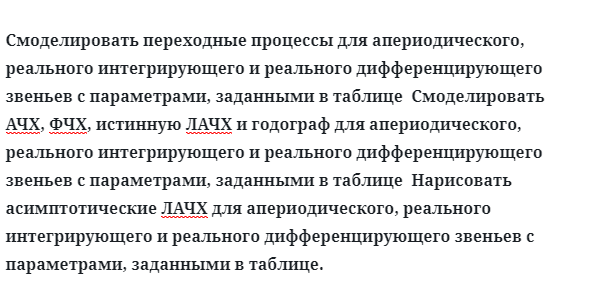 Смоделировать переходные процессы для апериодического, реального интегрирующего и реального дифференцирующего звеньев с параметрами, заданными в таблице  Смоделировать АЧХ, ФЧХ, истинную ЛАЧХ и годограф для апериодического, реального интегрирующего и реального дифференцирующего звеньев с параметрами, заданными в таблице  Нарисовать асимптотические ЛАЧХ для апериодического, реального интегрирующего и реального дифференцирующего звеньев с параметрами, заданными в таблице.